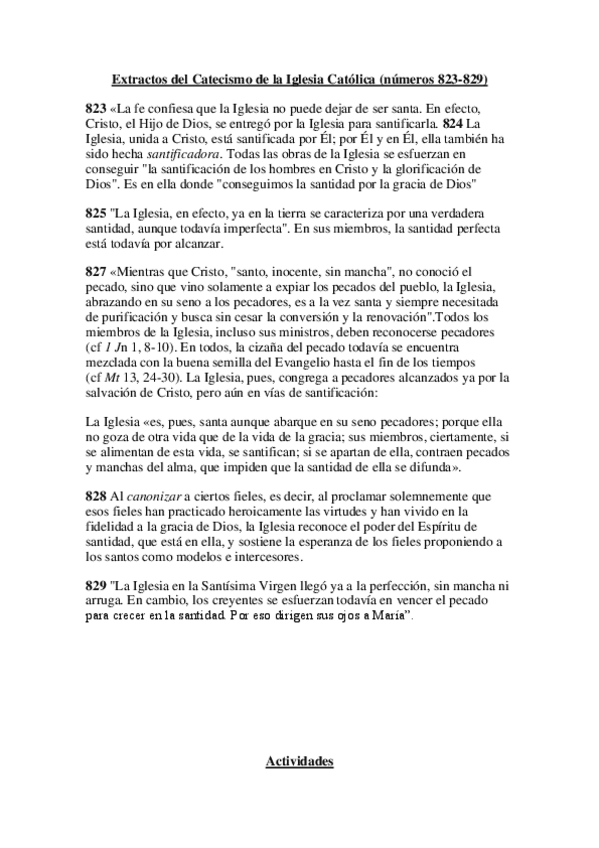 Extractos del Catecismo de la Iglesia Católica (números 823-829)

823 «La fe confiesa que la Iglesia no puede dejar de ser santa. En efecto, Cristo, el Hijo de Dios, se entregó por la Iglesia para santificarla. 824 La Iglesia, unida a Cristo, está santificada por Él; por Él y en Él, ella también ha sido hecha santificadora. Todas las obras de la Iglesia se esfuerzan en conseguir "la santificación de los hombres en Cristo y la glorificación de Dios". Es en ella donde "conseguimos la santidad por la gracia de Dios"

825 "La Iglesia, en efecto, ya en la tierra se caracteriza por una verdadera santidad, aunque todavía imperfecta". En sus miembros, la santidad perfecta está todavía por alcanzar.

827 «Mientras que Cristo, "santo, inocente, sin mancha", no conoció el pecado, sino que vino solamente a expiar los pecados del pueblo, la Iglesia, abrazando en su seno a los pecadores, es a la vez santa y siempre necesitada de purificación y busca sin cesar la conversión y la renovación".Todos los miembros de la Iglesia, incluso sus ministros, deben reconocerse pecadores (cf 1 Jn 1, 8-10). En todos, la cizaña del pecado todavía se encuentra mezclada con la buena semilla del Evangelio hasta el fin de los tiempos (cf Mt 13, 24-30). La Iglesia, pues, congrega a pecadores alcanzados ya por la salvación de Cristo, pero aún en vías de santificación:

La Iglesia «es, pues, santa aunque abarque en su seno pecadores; porque ella no goza de otra vida que de la vida de la gracia; sus miembros, ciertamente, si se alimentan de esta vida, se santifican; si se apartan de ella, contraen pecados y manchas del alma, que impiden que la santidad de ella se difunda».

828 Al canonizar a ciertos fieles, es decir, al proclamar solemnemente que esos fieles han practicado heroicamente las virtudes y han vivido en la fidelidad a la gracia de Dios, la Iglesia reconoce el poder del Espíritu de santidad, que está en ella, y sostiene la esperanza de los fieles proponiendo a los santos como modelos e intercesores.

829 "La Iglesia en la Santísima Virgen llegó ya a la perfección, sin mancha ni arruga. En cambio, los creyentes se esfuerzan todavía en vencer el pecado para crecer en la santidad. Por eso dirigen sus ojos a María".

Actividades